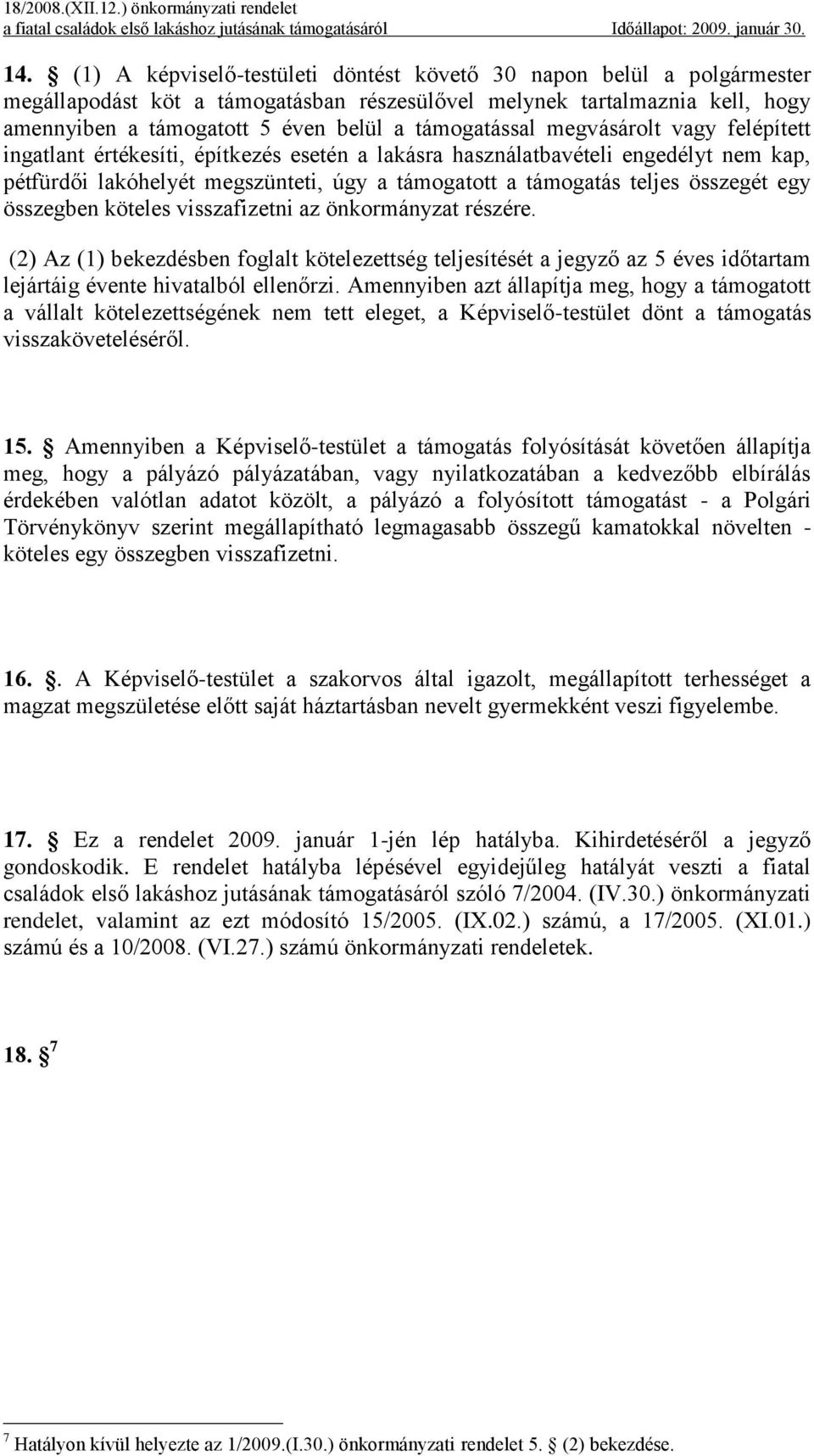 18/2008.(XII.12.) önkormányzati rendelet
a fiatal családok első lakáshoz jutásának támogatásáról Időállapot: 2009. január 30.

14. § (1) A képviselő-testületi döntést követő 30 napon belül a polgármester megállapodást köt a támogatásban részesülővel melynek tartalmaznia kell, hogy amennyiben a támogatott 5 éven belül a támogatással megvásárolt vagy felépített ingatlant értékesíti, építkezés esetén a lakásra használatbavételi engedélyt nem kap, pétfürdői lakóhelyét megszünteti, úgy a támogatott a támogatás teljes összegét egy összegben köteles visszafizetni az önkormányzat részére.

(2) Az (1) bekezdésben foglalt kötelezettség teljesítését a jegyző az 5 éves időtartam lejártáig évente hivatalból ellenőrzi. Amennyiben azt állapítja meg, hogy a támogatott a vállalt kötelezettségének nem tett eleget, a Képviselő-testület dönt a támogatás visszaköveteléséről.

15. § Amennyiben a Képviselő-testület a támogatás folyósítását követően állapítja meg, hogy a pályázó pályázatában, vagy nyilatkozatában a kedvezőbb elbírálás érdekében valótlan adatot közölt, a pályázó a folyósított támogatást - a Polgári Törvénykönyv szerint megállapítható legmagasabb összegű kamatokkal növelten - köteles egy összegben visszafizetni.

16. §. A Képviselő-testület a szakorvos által igazolt, megállapított terhességet a magzat megszületése előtt saját háztartásban nevelt gyermekként veszi figyelembe.

17. § Ez a rendelet 2009. január 1-jén lép hatályba. Kihirdetéséről a jegyző gondoskodik. E rendelet hatályba lépésével egyidejűleg hatályát veszti a fiatal családok első lakáshoz jutásának támogatásáról szóló 7/2004. (IV.30.) önkormányzati rendelet, valamint az ezt módosító 15/2005. (IX.02.) számú, a 17/2005. (XI.01.) számú és a 10/2008. (VI.27.) számú önkormányzati rendeletek.

18. § $^7$

$^7$ Hatályon kívül helyezte az 1/2009.(I.30.) önkormányzati rendelet 5. § (2) bekezdése.